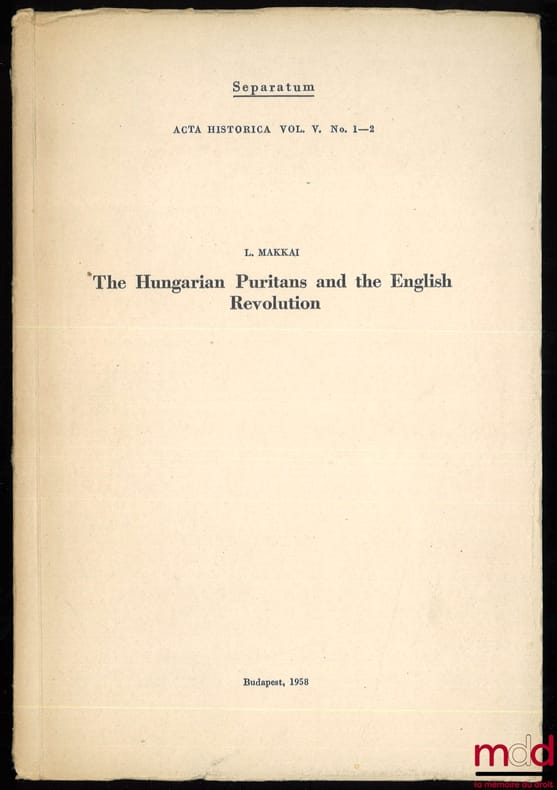 Separatum

ACTA HISTORICA VOL. V. No. 1—2

L. MAKKAI

The Hungarian Puritans and the English Revolution

Budapest, 1958

mdd
la mémoire du droit